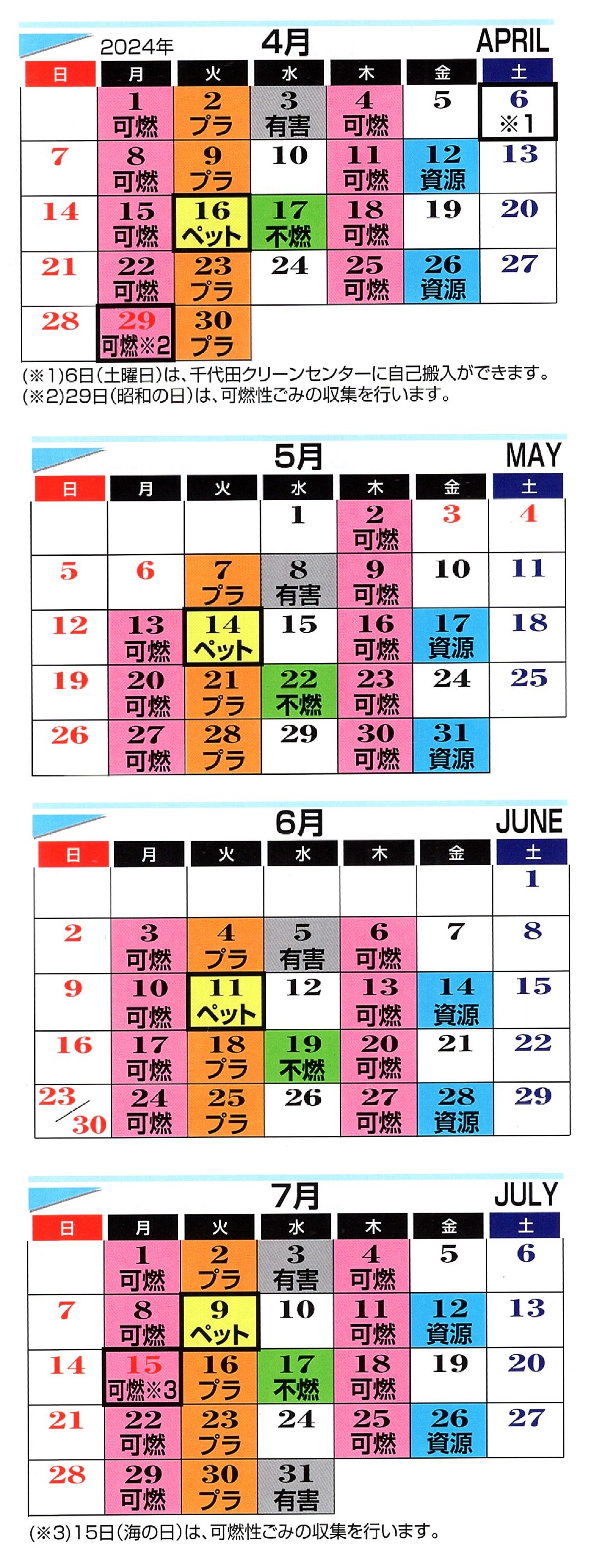 2024年 4月 APRIL

| 日 | 月 | 火 | 水 | 木 | 金 | 土 |
|---|---|---|---|---|---|---|
|  | 1 可燃 | 2 プラ | 3 有害 | 4 可燃 | 5 | 6 ※1 |
| 7 | 8 可燃 | 9 プラ | 10 | 11 可燃 | 12 資源 | 13 |
| 14 | 15 可燃 | 16 ペット | 17 不燃 | 18 可燃 | 19 | 20 |
| 21 | 22 可燃 | 23 プラ | 24 | 25 可燃 | 26 資源 | 27 |
| 28 | 29 可燃※2 | 30 プラ |  |  |  |  |

(※1)6日(土曜日)は、千代田クリーンセンターに自己搬入ができます。
(※2)29日(昭和の日)は、可燃性ごみの収集を行います。

5月 MAY

| 日 | 月 | 火 | 水 | 木 | 金 | 土 |
|---|---|---|---|---|---|---|
|  |  |  | 1 | 2 可燃 | 3 | 4 |
| 5 | 6 | 7 プラ | 8 有害 | 9 可燃 | 10 | 11 |
| 12 | 13 可燃 | 14 ペット | 15 | 16 可燃 | 17 資源 | 18 |
| 19 | 20 可燃 | 21 プラ | 22 不燃 | 23 可燃 | 24 | 25 |
| 26 | 27 可燃 | 28 プラ | 29 | 30 可燃 | 31 資源 |  |

6月 JUNE

| 日 | 月 | 火 | 水 | 木 | 金 | 土 |
|---|---|---|---|---|---|---|
|  |  |  |  |  |  | 1 |
| 2 | 3 可燃 | 4 プラ | 5 有害 | 6 可燃 | 7 | 8 |
| 9 | 10 可燃 | 11 ペット | 12 | 13 可燃 | 14 資源 | 15 |
| 16 | 17 可燃 | 18 プラ | 19 不燃 | 20 可燃 | 21 | 22 |
| 23/30 | 24 可燃 | 25 プラ | 26 | 27 可燃 | 28 資源 | 29 |

7月 JULY

| 日 | 月 | 火 | 水 | 木 | 金 | 土 |
|---|---|---|---|---|---|---|
|  | 1 可燃 | 2 プラ | 3 有害 | 4 可燃 | 5 | 6 |
| 7 | 8 可燃 | 9 ペット | 10 | 11 可燃 | 12 資源 | 13 |
| 14 | 15 可燃※3 | 16 プラ | 17 不燃 | 18 可燃 | 19 | 20 |
| 21 | 22 可燃 | 23 プラ | 24 | 25 可燃 | 26 資源 | 27 |
| 28 | 29 可燃 | 30 プラ | 31 有害 |  |  |  |

(※3)15日(海の日)は、可燃性ごみの収集を行います。